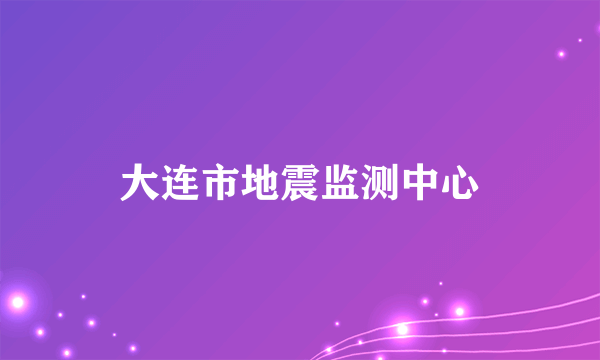 大连市地震监测中心